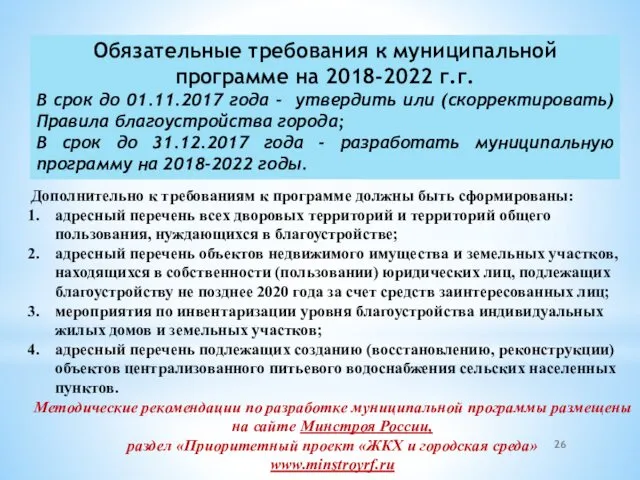 Обязательные требования к муниципальной программе на 2018-2022 г.г.

В срок до 01.11.2017 года - утвердить или (скорректировать) Правила благоустройства города;
В срок до 31.12.2017 года - разработать муниципальную программу на 2018-2022 годы.

Дополнительно к требованиям к программе должны быть сформированы:
1. адресный перечень всех дворовых территорий и территорий общего пользования, нуждающихся в благоустройстве;
2. адресный перечень объектов недвижимого имущества и земельных участков, находящихся в собственности (пользовании) юридических лиц, подлежащих благоустройству не позднее 2020 года за счет средств заинтересованных лиц;
3. мероприятия по инвентаризации уровня благоустройства индивидуальных жилых домов и земельных участков;
4. адресный перечень подлежащих созданию (восстановлению, реконструкции) объектов централизованного питьевого водоснабжения сельских населенных пунктов.

Методические рекомендации по разработке муниципальной программы размещены на сайте Минстроя России,
раздел «Приоритетный проект «ЖКХ и городская среда»
www.minstroyrf.ru

26